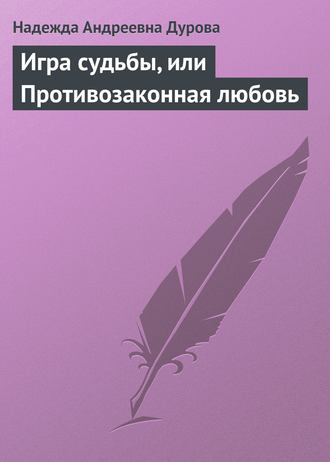 Надежда Андреевна Дурова

Игра судьбы, или Противозаконная любовь